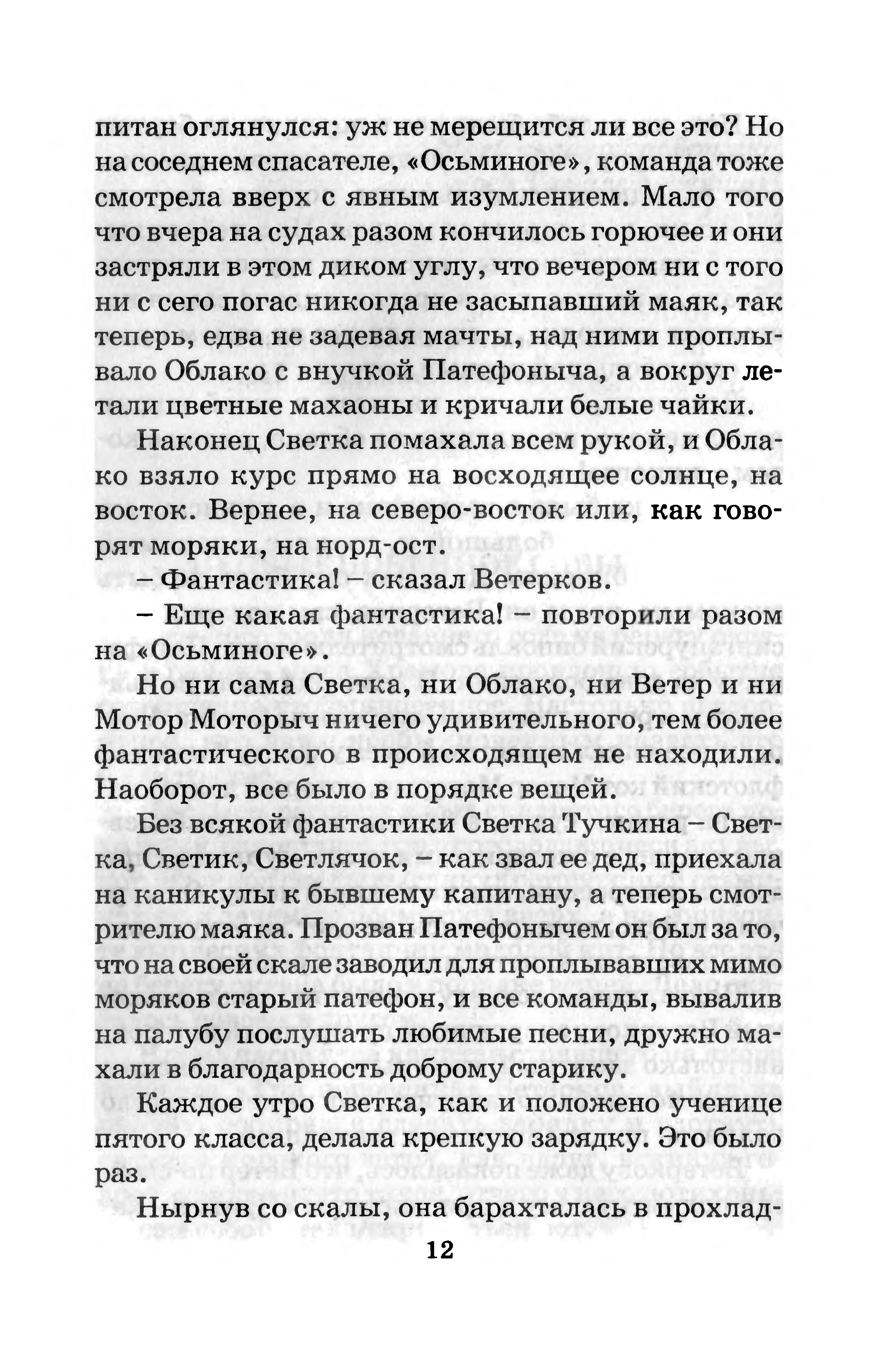 питан оглянулся: уж не мерещится ли все это? Но на соседнем спасателе, «Осьминоге», команда тоже смотрела вверх с явным изумлением. Мало того что вчера на судах разом кончилось горючее и они застряли в этом диком углу, что вечером ни с того ни с сего погас никогда не засыпавший маяк, так теперь, едва не задевая мачты, над ними проплывало Облако с внучкой Патефоныча, а вокруг летали цветные махаоны и кричали белые чайки.

Наконец Светка помахала всем рукой, и Облако взяло курс прямо на восходящее солнце, на восток. Вернее, на северо-восток или, как говорят моряки, на норд-ост.

– Фантастика! – сказал Ветерков.

– Еще какая фантастика! – повторили разом на «Осьминоге».

Но ни сама Светка, ни Облако, ни Ветер и ни Мотор Моторыч ничего удивительного, тем более фантастического в происходящем не находили. Наоборот, все было в порядке вещей.

Без всякой фантастики Светка Тучкина – Светка, Светик, Светлячок, – как звал ее дед, приехала на каникулы к бывшему капитану, а теперь смотрителю маяка. Прозван Патефонычем он был за то, что на своей скале заводил для проплывавших мимо моряков старый патефон, и все команды, вывалив на палубу послушать любимые песни, дружно махали в благодарность доброму старику.

Каждое утро Светка, как и положено ученице пятого класса, делала крепкую зарядку. Это было раз.

Нырнув со скалы, она барахталась в прохлад-

12